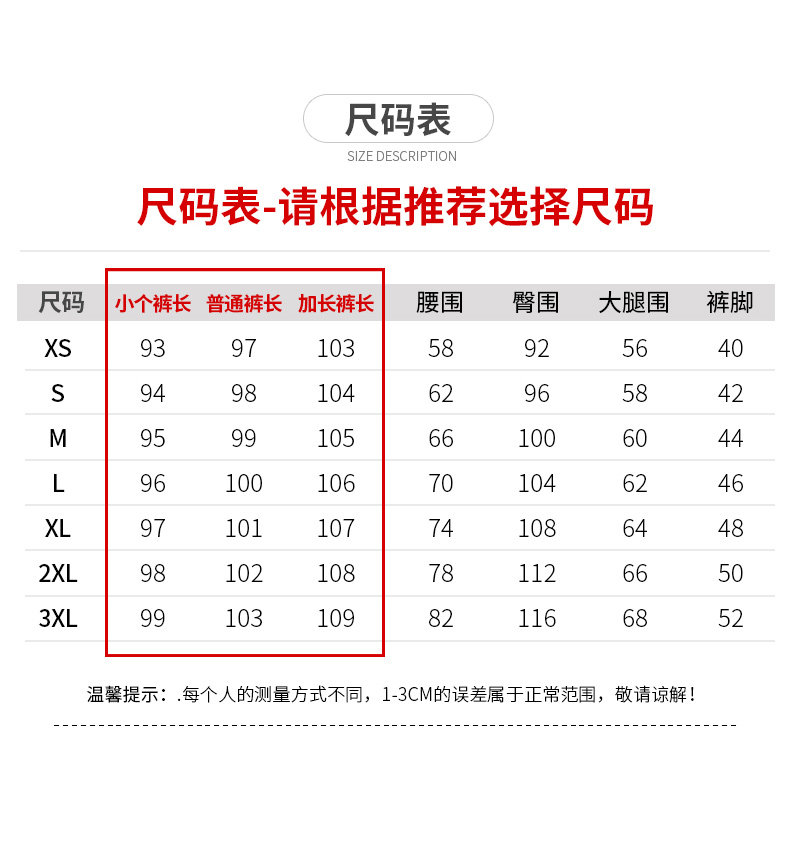 尺码表
SIZE DESCRIPTION

尺码表-请根据推荐选择尺码

| 尺码 | 小个裤长 | 普通裤长 | 加长裤长 | 腰围 | 臀围 | 大腿围 | 裤脚 |
|---|---|---|---|---|---|---|---|
| XS | 93 | 97 | 103 | 58 | 92 | 56 | 40 |
| S | 94 | 98 | 104 | 62 | 96 | 58 | 42 |
| M | 95 | 99 | 105 | 66 | 100 | 60 | 44 |
| L | 96 | 100 | 106 | 70 | 104 | 62 | 46 |
| XL | 97 | 101 | 107 | 74 | 108 | 64 | 48 |
| 2XL | 98 | 102 | 108 | 78 | 112 | 66 | 50 |
| 3XL | 99 | 103 | 109 | 82 | 116 | 68 | 52 |

温馨提示：.每个人的测量方式不同，1-3CM的误差属于正常范围，敬请谅解！